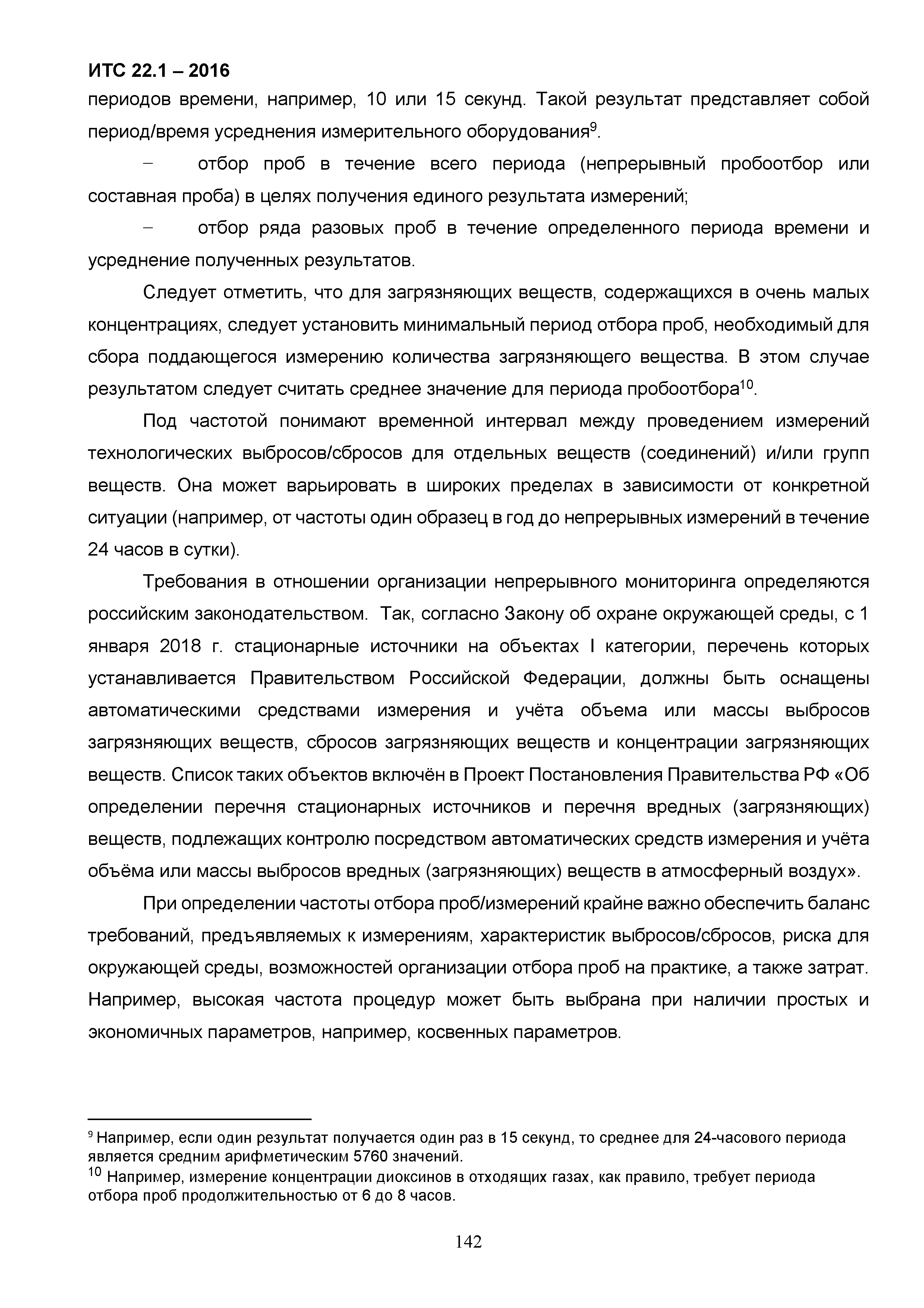 ИТС 22.1 – 2016

периодов времени, например, 10 или 15 секунд. Такой результат представляет собой период/время усреднения измерительного оборудования$^{9}$.

– отбор проб в течение всего периода (непрерывный пробоотбор или составная проба) в целях получения единого результата измерений;

– отбор ряда разовых проб в течение определенного периода времени и усреднение полученных результатов.

Следует отметить, что для загрязняющих веществ, содержащихся в очень малых концентрациях, следует установить минимальный период отбора проб, необходимый для сбора поддающегося измерению количества загрязняющего вещества. В этом случае результатом следует считать среднее значение для периода пробоотбора$^{10}$.

Под частотой понимают временной интервал между проведением измерений технологических выбросов/сбросов для отдельных веществ (соединений) и/или групп веществ. Она может варьировать в широких пределах в зависимости от конкретной ситуации (например, от частоты один образец в год до непрерывных измерений в течение 24 часов в сутки).

Требования в отношении организации непрерывного мониторинга определяются российским законодательством. Так, согласно Закону об охране окружающей среды, с 1 января 2018 г. стационарные источники на объектах I категории, перечень которых устанавливается Правительством Российской Федерации, должны быть оснащены автоматическими средствами измерения и учёта объема или массы выбросов загрязняющих веществ, сбросов загрязняющих веществ и концентрации загрязняющих веществ. Список таких объектов включён в Проект Постановления Правительства РФ «Об определении перечня стационарных источников и перечня вредных (загрязняющих) веществ, подлежащих контролю посредством автоматических средств измерения и учёта объёма или массы выбросов вредных (загрязняющих) веществ в атмосферный воздух».

При определении частоты отбора проб/измерений крайне важно обеспечить баланс требований, предъявляемых к измерениям, характеристик выбросов/сбросов, риска для окружающей среды, возможностей организации отбора проб на практике, а также затрат. Например, высокая частота процедур может быть выбрана при наличии простых и экономичных параметров, например, косвенных параметров.

$^{9}$ Например, если один результат получается один раз в 15 секунд, то среднее для 24-часового периода является средним арифметическим 5760 значений.
$^{10}$ Например, измерение концентрации диоксинов в отходящих газах, как правило, требует периода отбора проб продолжительностью от 6 до 8 часов.

142